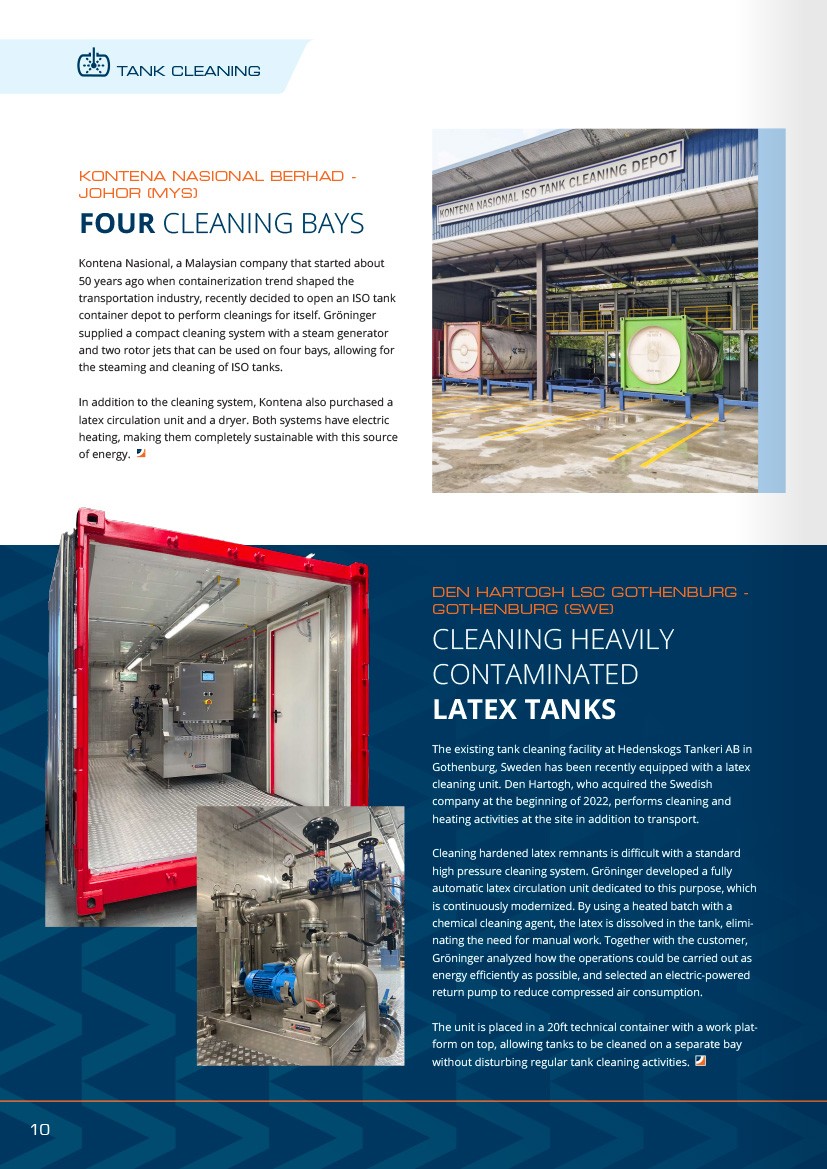 TANK CLEANING

KONTENA NASIONAL BERHAD - JOHOR (MYS)

FOUR CLEANING BAYS

Kontena Nasional, a Malaysian company that started about 50 years ago when containerization trend shaped the transportation industry, recently decided to open an ISO tank container depot to perform cleanings for itself. Gröninger supplied a compact cleaning system with a steam generator and two rotor jets that can be used on four bays, allowing for the steaming and cleaning of ISO tanks.

In addition to the cleaning system, Kontena also purchased a latex circulation unit and a dryer. Both systems have electric heating, making them completely sustainable with this source of energy.

KONTENA NASIONAL ISO TANK CLEANING DEPOT

DEN HARTOGH LSC GOTHENBURG - GOTHENBURG (SWE)

CLEANING HEAVILY CONTAMINATED LATEX TANKS

The existing tank cleaning facility at Hedenskogs Tankeri AB in Gothenburg, Sweden has been recently equipped with a latex cleaning unit. Den Hartogh, who acquired the Swedish company at the beginning of 2022, performs cleaning and heating activities at the site in addition to transport.

Cleaning hardened latex remnants is difficult with a standard high pressure cleaning system. Gröninger developed a fully automatic latex circulation unit dedicated to this purpose, which is continuously modernized. By using a heated batch with a chemical cleaning agent, the latex is dissolved in the tank, eliminating the need for manual work. Together with the customer, Gröninger analyzed how the operations could be carried out as energy efficiently as possible, and selected an electric-powered return pump to reduce compressed air consumption.

The unit is placed in a 20ft technical container with a work platform on top, allowing tanks to be cleaned on a separate bay without disturbing regular tank cleaning activities.

10